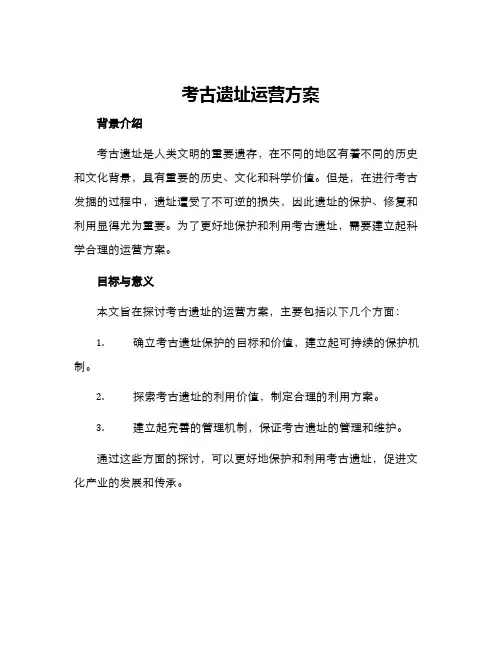 考古遗址运营方案

背景介绍

考古遗址是人类文明的重要遗存，在不同的地区有着不同的历史和文化背景，具有重要的历史、文化和科学价值。但是，在进行考古发掘的过程中，遗址遭受了不可逆的损失，因此遗址的保护、修复和利用显得尤为重要。为了更好地保护和利用考古遗址，需要建立起科学合理的运营方案。

目标与意义

本文旨在探讨考古遗址的运营方案，主要包括以下几个方面：

1. 确立考古遗址保护的目标和价值，建立起可持续的保护机制。

2. 探索考古遗址的利用价值，制定合理的利用方案。

3. 建立起完善的管理机制，保证考古遗址的管理和维护。

通过这些方面的探讨，可以更好地保护和利用考古遗址，促进文化产业的发展和传承。